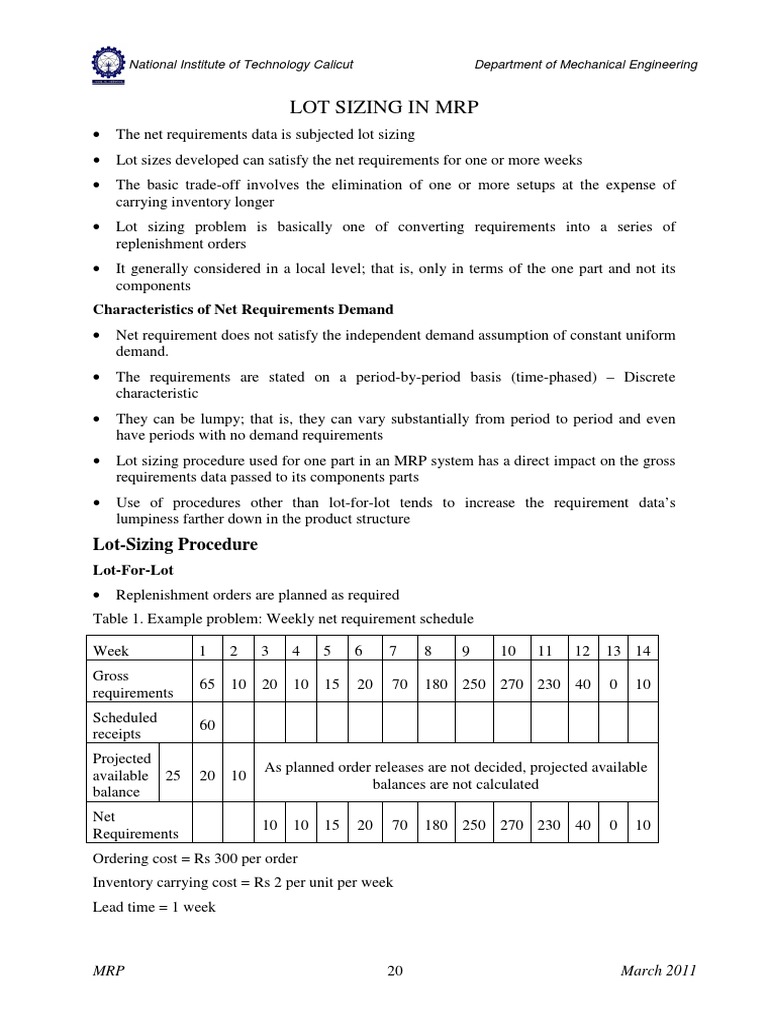 National Institute of Technology Calicut    Department of Mechanical Engineering

LOT SIZING IN MRP

• The net requirements data is subjected lot sizing
• Lot sizes developed can satisfy the net requirements for one or more weeks
• The basic trade-off involves the elimination of one or more setups at the expense of carrying inventory longer
• Lot sizing problem is basically one of converting requirements into a series of replenishment orders
• It generally considered in a local level; that is, only in terms of the one part and not its components

Characteristics of Net Requirements Demand

• Net requirement does not satisfy the independent demand assumption of constant uniform demand.
• The requirements are stated on a period-by-period basis (time-phased) – Discrete characteristic
• They can be lumpy; that is, they can vary substantially from period to period and even have periods with no demand requirements
• Lot sizing procedure used for one part in an MRP system has a direct impact on the gross requirements data passed to its components parts
• Use of procedures other than lot-for-lot tends to increase the requirement data's lumpiness farther down in the product structure

Lot-Sizing Procedure

Lot-For-Lot

• Replenishment orders are planned as required

Table 1. Example problem: Weekly net requirement schedule

| Week | | 1 | 2 | 3 | 4 | 5 | 6 | 7 | 8 | 9 | 10 | 11 | 12 | 13 | 14 |
|---|---|---|---|---|---|---|---|---|---|---|---|---|---|---|---|
| Gross requirements | | 65 | 10 | 20 | 10 | 15 | 20 | 70 | 180 | 250 | 270 | 230 | 40 | 0 | 10 |
| Scheduled receipts | | 60 | | | | | | | | | | | | | |
| Projected available balance | 25 | 20 | 10 | As planned order releases are not decided, projected available balances are not calculated | | | | | | | | | | | |
| Net Requirements | | | | 10 | 10 | 15 | 20 | 70 | 180 | 250 | 270 | 230 | 40 | 0 | 10 |

Ordering cost = Rs 300 per order

Inventory carrying cost = Rs 2 per unit per week

Lead time = 1 week

MRP    20    March 2011